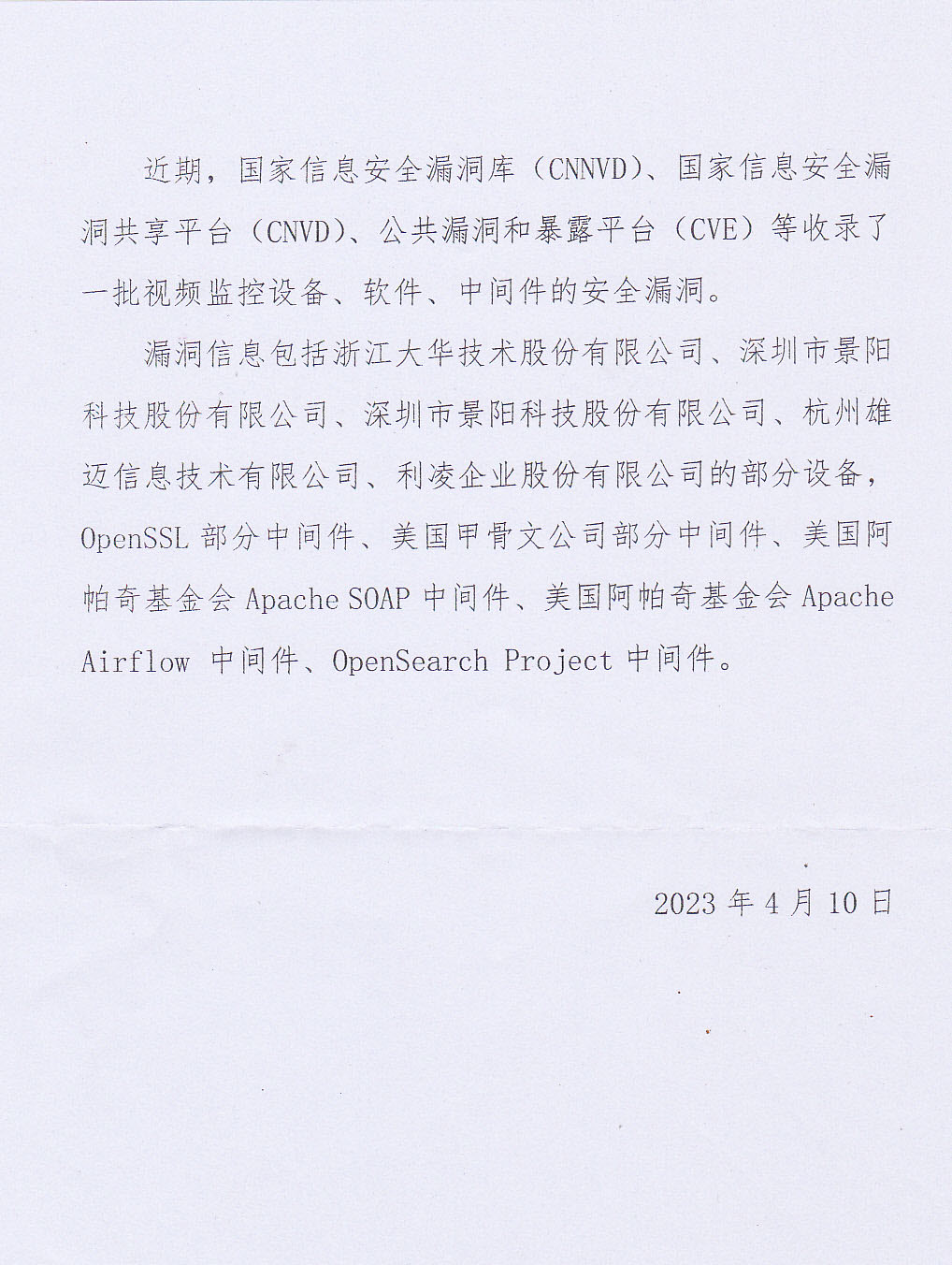 近期，国家信息安全漏洞库（CNNVD）、国家信息安全漏洞共享平台（CNVD）、公共漏洞和暴露平台（CVE）等收录了一批视频监控设备、软件、中间件的安全漏洞。

漏洞信息包括浙江大华技术股份有限公司、深圳市景阳科技股份有限公司、深圳市景阳科技股份有限公司、杭州雄迈信息技术有限公司、利凌企业股份有限公司的部分设备，OpenSSL 部分中间件、美国甲骨文公司部分中间件、美国阿帕奇基金会 Apache SOAP 中间件、美国阿帕奇基金会 Apache Airflow 中间件、OpenSearch Project 中间件。

2023 年 4 月 10 日